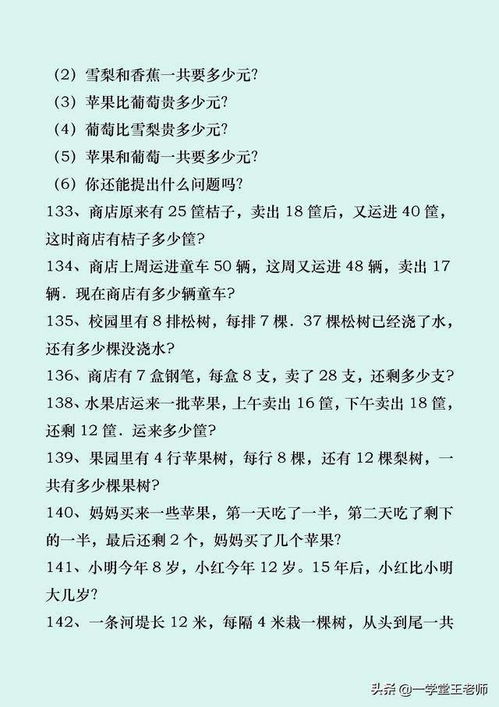 （2）雪梨和香蕉一共要多少元?
（3）苹果比葡萄贵多少元?
（4）葡萄比雪梨贵多少元?
（5）苹果和葡萄一共要多少元?
（6）你还能提出什么问题吗?
133、商店原来有 25 筐桔子，卖出 18 筐后，又运进 40 筐，这时商店有桔子多少筐?
134、商店上周运进童车 50 辆，这周又运进 48 辆，卖出 17 辆．现在商店有多少辆童车?
135、校园里有 8 排松树，每排 7 棵．37 棵松树已经浇了水，还有多少棵没浇水?
136、商店有 7 盒钢笔，每盒 8 支，卖了 28 支，还剩多少支?
138、水果店运来一批苹果，上午卖出 16 筐，下午卖出 18 筐，还剩 12 筐．运来多少筐?
139、果园里有 4 行苹果树，每行 8 棵，还有 12 棵梨树，一共有多少棵果树?
140、妈妈买来一些苹果，第一天吃了一半，第二天吃了剩下的一半，最后还剩 2 个，妈妈买了几个苹果?
141、小明今年 8 岁，小红今年 12 岁。15 年后，小红比小明大几岁?
142、一条河堤长 12 米，每隔 4 米栽一棵树，从头到尾一共
头条 @一学堂王老师